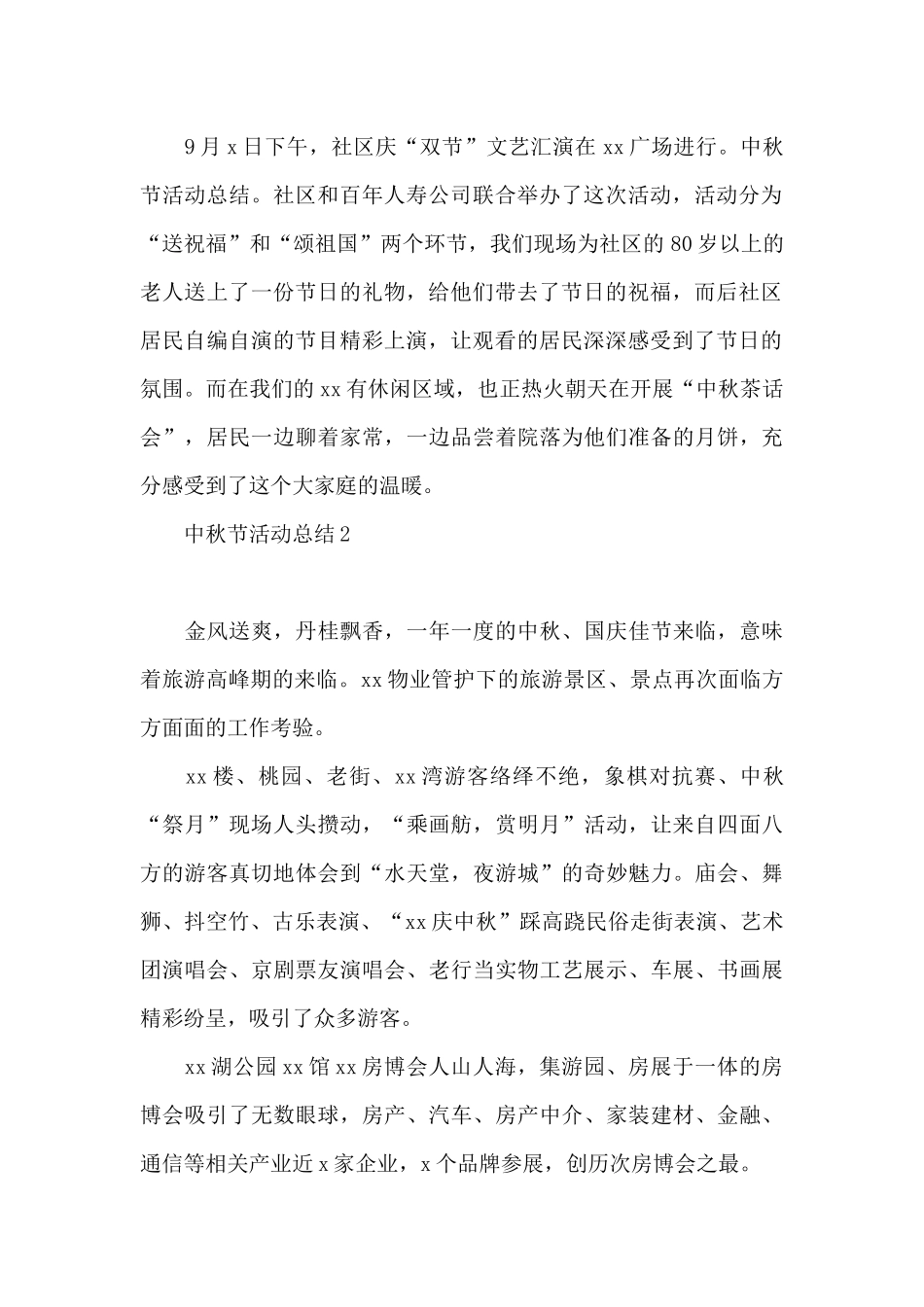 9月x日下午，社区庆“双节”文艺汇演在xx广场进行。中秋节活动总结。社区和百年人寿公司联合举办了这次活动，活动分为“送祝福”和“颂祖国”两个环节，我们现场为社区的80岁以上的老人送上了一份节日的礼物，给他们带去了节日的祝福，而后社区居民自编自演的节目精彩上演，让观看的居民深深感受到了节日的氛围。而在我们的xx有休闲区域，也正热火朝天在开展“中秋茶话会”，居民一边聊着家常，一边品尝着院落为他们准备的月饼，充分感受到了这个大家庭的温暖。

中秋节活动总结2

金风送爽，丹桂飘香，一年一度的中秋、国庆佳节来临，意味着旅游高峰期的来临。xx物业管护下的旅游景区、景点再次面临方方面面的工作考验。

xx楼、桃园、老街、xx湾游客络绎不绝，象棋对抗赛、中秋“祭月”现场人头攒动，“乘画舫，赏明月”活动，让来自四面八方的游客真切地体会到“水天堂，夜游城”的奇妙魅力。庙会、舞狮、抖空竹、古乐表演、“xx庆中秋”踩高跷民俗走街表演、艺术团演唱会、京剧票友演唱会、老行当实物工艺展示、车展、书画展精彩纷呈，吸引了众多游客。

xx湖公园xx馆xx房博会人山人海，集游园、房展于一体的房博会吸引了无数眼球，房产、汽车、房产中介、家装建材、金融、通信等相关产业近x家企业，x个品牌参展，创历次房博会之最。